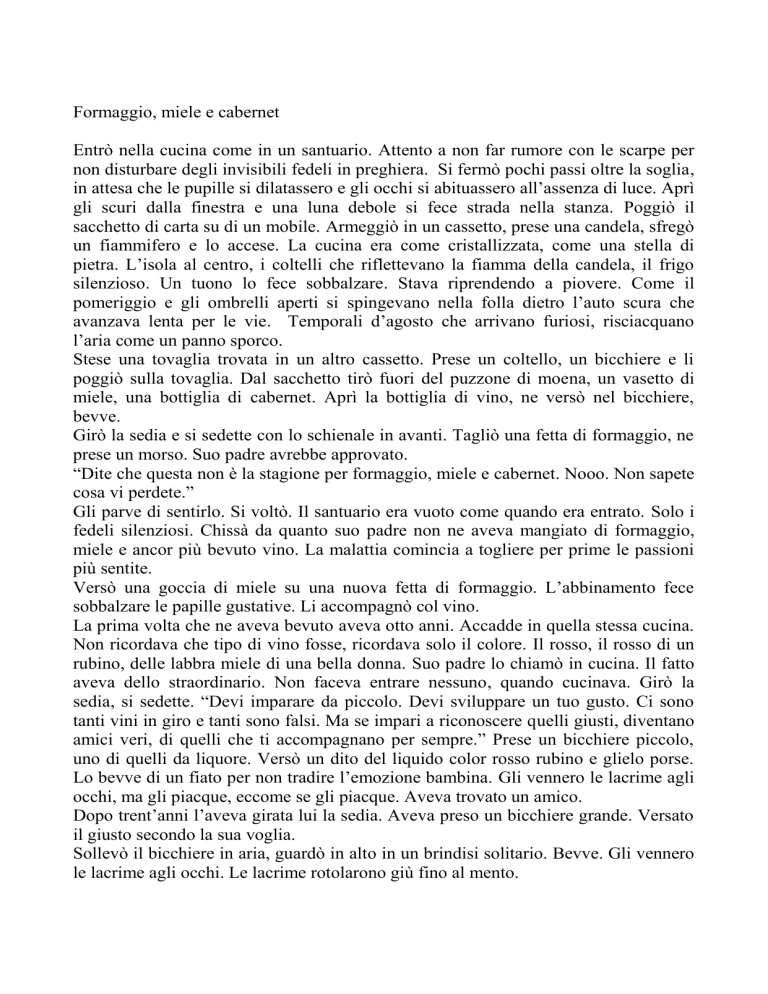 Formaggio, miele e cabernet

Entrò nella cucina come in un santuario. Attento a non far rumore con le scarpe per non disturbare degli invisibili fedeli in preghiera. Si fermò pochi passi oltre la soglia, in attesa che le pupille si dilatassero e gli occhi si abituassero all'assenza di luce. Aprì gli scuri dalla finestra e una luna debole si fece strada nella stanza. Poggiò il sacchetto di carta su di un mobile. Armeggiò in un cassetto, prese una candela, sfregò un fiammifero e lo accese. La cucina era come cristallizzata, come una stella di pietra. L'isola al centro, i coltelli che riflettevano la fiamma della candela, il frigo silenzioso. Un tuono lo fece sobbalzare. Stava riprendendo a piovere. Come il pomeriggio e gli ombrelli aperti si spingevano nella folla dietro l'auto scura che avanzava lenta per le vie. Temporali d'agosto che arrivano furiosi, risciacquano l'aria come un panno sporco.
Stese una tovaglia trovata in un altro cassetto. Prese un coltello, un bicchiere e li poggiò sulla tovaglia. Dal sacchetto tirò fuori del puzzone di moena, un vasetto di miele, una bottiglia di cabernet. Aprì la bottiglia di vino, ne versò nel bicchiere, bevve.
Girò la sedia e si sedette con lo schienale in avanti. Tagliò una fetta di formaggio, ne prese un morso. Suo padre avrebbe approvato.
"Dite che questa non è la stagione per formaggio, miele e cabernet. Nooo. Non sapete cosa vi perdete."
Gli parve di sentirlo. Si voltò. Il santuario era vuoto come quando era entrato. Solo i fedeli silenziosi. Chissà da quanto suo padre non ne aveva mangiato di formaggio, miele e ancor più bevuto vino. La malattia comincia a togliere per prime le passioni più sentite.
Versò una goccia di miele su una nuova fetta di formaggio. L'abbinamento fece sobbalzare le papille gustative. Li accompagnò col vino.
La prima volta che ne aveva bevuto aveva otto anni. Accadde in quella stessa cucina. Non ricordava che tipo di vino fosse, ricordava solo il colore. Il rosso, il rosso di un rubino, delle labbra miele di una bella donna. Suo padre lo chiamò in cucina. Il fatto aveva dello straordinario. Non faceva entrare nessuno, quando cucinava. Girò la sedia, si sedette. "Devi imparare da piccolo. Devi sviluppare un tuo gusto. Ci sono tanti vini in giro e tanti sono falsi. Ma se impari a riconoscere quelli giusti, diventano amici veri, di quelli che ti accompagnano per sempre." Prese un bicchiere piccolo, uno di quelli da liquore. Versò un dito del liquido color rosso rubino e glielo porse. Lo bevve di un fiato per non tradire l'emozione bambina. Gli vennero le lacrime agli occhi, ma gli piacque, eccome se gli piacque. Aveva trovato un amico.
Dopo trent'anni l'aveva girata lui la sedia. Aveva preso un bicchiere grande. Versato il giusto secondo la sua voglia.
Sollevò il bicchiere in aria, guardò in alto in un brindisi solitario. Bevve. Gli vennero le lacrime agli occhi. Le lacrime rotolarono giù fino al mento.